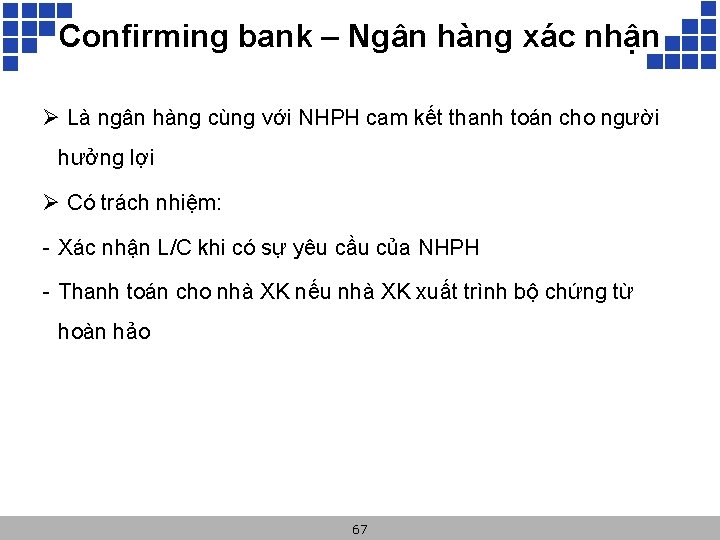 Confirming bank – Ngân hàng xác nhận

➢ Là ngân hàng cùng với NHPH cam kết thanh toán cho người hưởng lợi

➢ Có trách nhiệm:

- Xác nhận L/C khi có sự yêu cầu của NHPH

- Thanh toán cho nhà XK nếu nhà XK xuất trình bộ chứng từ hoàn hảo

67